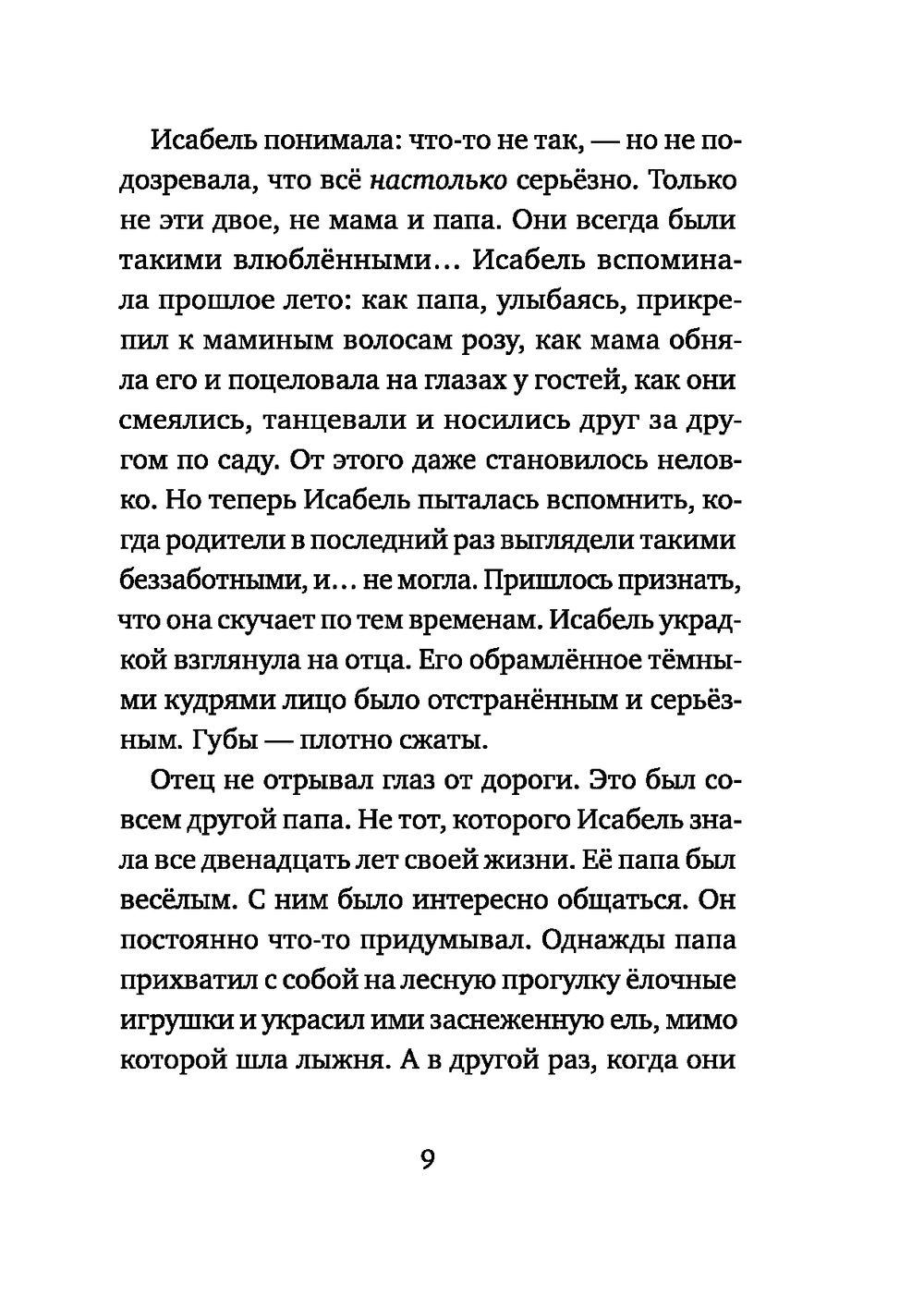 Исабель понимала: что-то не так, — но не подозревала, что всё настолько серьёзно. Только не эти двое, не мама и папа. Они всегда были такими влюблёнными… Исабель вспоминала прошлое лето: как папа, улыбаясь, прикрепил к маминым волосам розу, как мама обняла его и поцеловала на глазах у гостей, как они смеялись, танцевали и носились друг за другом по саду. От этого даже становилось неловко. Но теперь Исабель пыталась вспомнить, когда родители в последний раз выглядели такими беззаботными, и… не могла. Пришлось признать, что она скучает по тем временам. Исабель украдкой взглянула на отца. Его обрамлённое тёмными кудрями лицо было отстранённым и серьёзным. Губы — плотно сжаты.

Отец не отрывал глаз от дороги. Это был совсем другой папа. Не тот, которого Исабель знала все двенадцать лет своей жизни. Её папа был весёлым. С ним было интересно общаться. Он постоянно что-то придумывал. Однажды папа прихватил с собой на лесную прогулку ёлочные игрушки и украсил ими заснеженную ель, мимо которой шла лыжня. А в другой раз, когда они

9